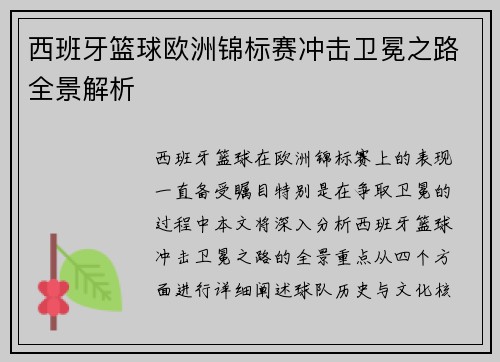 西班牙篮球欧洲锦标赛冲击卫冕之路全景解析

西班牙篮球在欧洲锦标赛上的表现一直备受瞩目特别是在争取卫冕的过程中本文将深入分析西班牙篮球冲击卫冕之路的全景重点从四个方面进行详细阐述球队历史与文化核